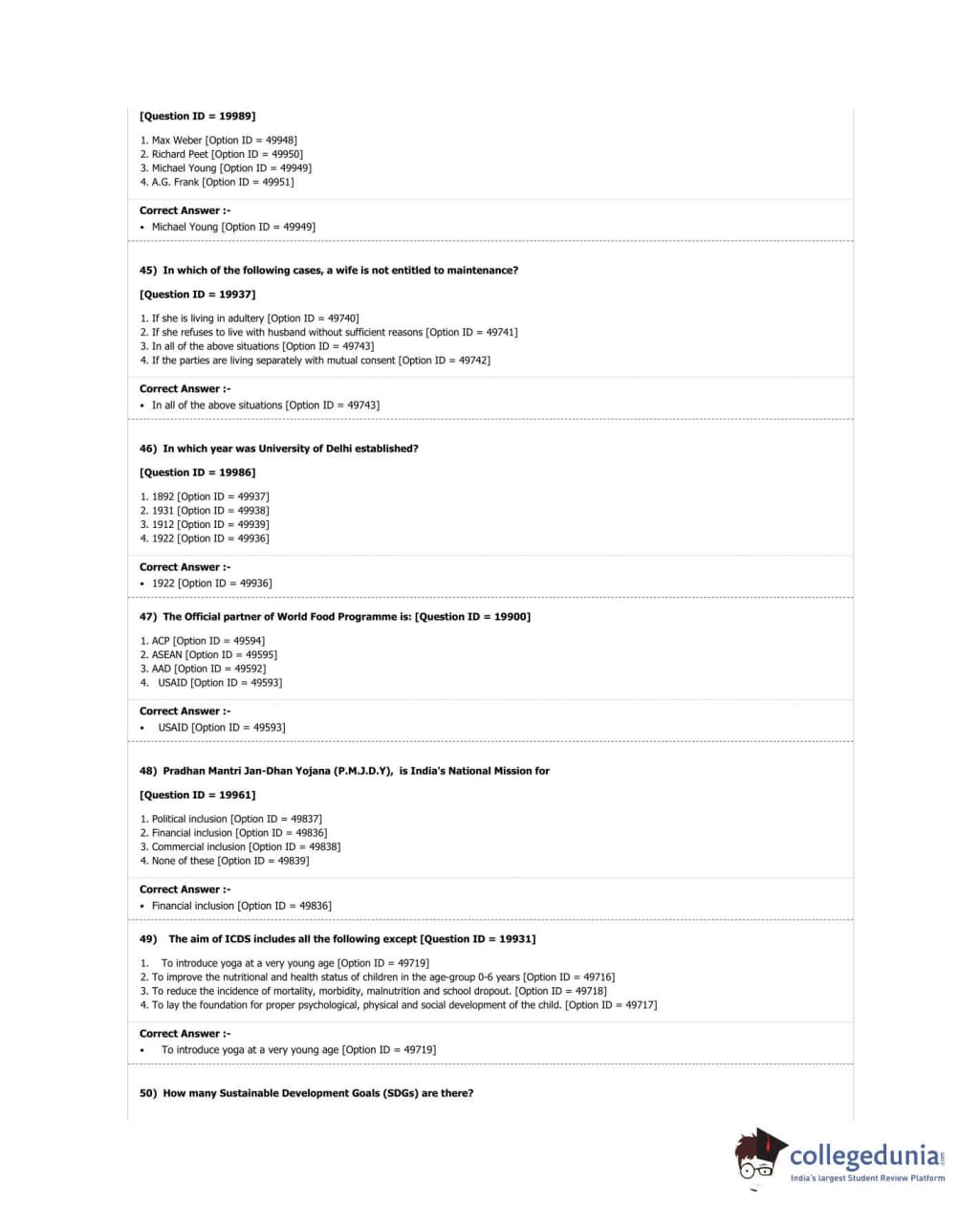 [Question ID = 19989]

1. Max Weber [Option ID = 49948]
2. Richard Peet [Option ID = 49950]
3. Michael Young [Option ID = 49949]
4. A.G. Frank [Option ID = 49951]

Correct Answer :-
• Michael Young [Option ID = 49949]

45) In which of the following cases, a wife is not entitled to maintenance?

[Question ID = 19937]

1. If she is living in adultery [Option ID = 49740]
2. If she refuses to live with husband without sufficient reasons [Option ID = 49741]
3. In all of the above situations [Option ID = 49743]
4. If the parties are living separately with mutual consent [Option ID = 49742]

Correct Answer :-
• In all of the above situations [Option ID = 49743]

46) In which year was University of Delhi established?

[Question ID = 19986]

1. 1892 [Option ID = 49937]
2. 1931 [Option ID = 49938]
3. 1912 [Option ID = 49939]
4. 1922 [Option ID = 49936]

Correct Answer :-
• 1922 [Option ID = 49936]

47) The Official partner of World Food Programme is: [Question ID = 19900]

1. ACP [Option ID = 49594]
2. ASEAN [Option ID = 49595]
3. AAD [Option ID = 49592]
4. USAID [Option ID = 49593]

Correct Answer :-
• USAID [Option ID = 49593]

48) Pradhan Mantri Jan-Dhan Yojana (P.M.J.D.Y), is India's National Mission for

[Question ID = 19961]

1. Political inclusion [Option ID = 49837]
2. Financial inclusion [Option ID = 49836]
3. Commercial inclusion [Option ID = 49838]
4. None of these [Option ID = 49839]

Correct Answer :-
• Financial inclusion [Option ID = 49836]

49) The aim of ICDS includes all the following except [Question ID = 19931]

1. To introduce yoga at a very young age [Option ID = 49719]
2. To improve the nutritional and health status of children in the age-group 0-6 years [Option ID = 49716]
3. To reduce the incidence of mortality, morbidity, malnutrition and school dropout. [Option ID = 49718]
4. To lay the foundation for proper psychological, physical and social development of the child. [Option ID = 49717]

Correct Answer :-
• To introduce yoga at a very young age [Option ID = 49719]

50) How many Sustainable Development Goals (SDGs) are there?

collegedunia.com
India's largest Student Review Platform